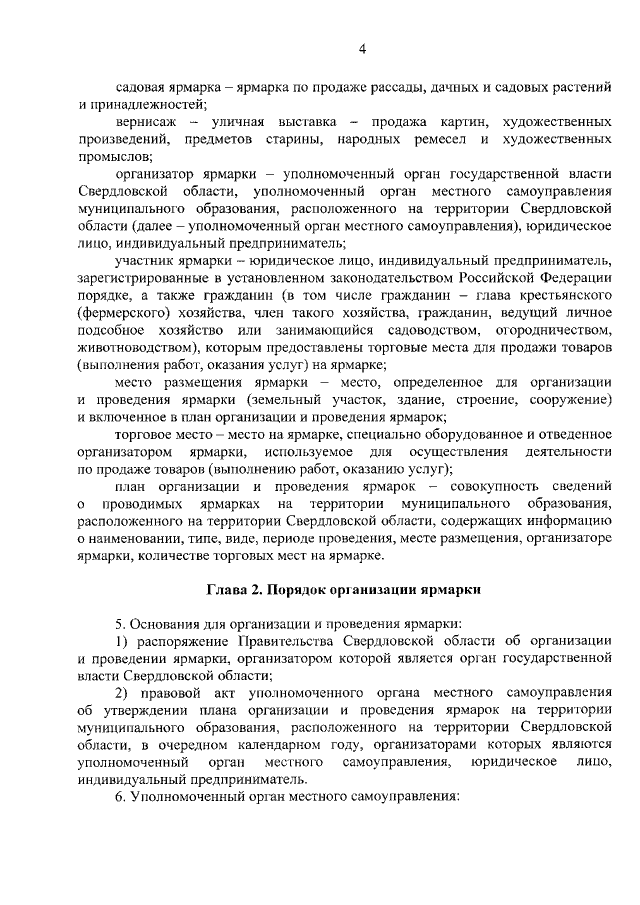 4

садовая ярмарка – ярмарка по продаже рассады, дачных и садовых растений и принадлежностей;

вернисаж – уличная выставка – продажа картин, художественных произведений, предметов старины, народных ремесел и художественных промыслов;

организатор ярмарки – уполномоченный орган государственной власти Свердловской области, уполномоченный орган местного самоуправления муниципального образования, расположенного на территории Свердловской области (далее – уполномоченный орган местного самоуправления), юридическое лицо, индивидуальный предприниматель;

участник ярмарки – юридическое лицо, индивидуальный предприниматель, зарегистрированные в установленном законодательством Российской Федерации порядке, а также гражданин (в том числе гражданин – глава крестьянского (фермерского) хозяйства, член такого хозяйства, гражданин, ведущий личное подсобное хозяйство или занимающийся садоводством, огородничеством, животноводством), которым предоставлены торговые места для продажи товаров (выполнения работ, оказания услуг) на ярмарке;

место размещения ярмарки – место, определенное для организации и проведения ярмарки (земельный участок, здание, строение, сооружение) и включенное в план организации и проведения ярмарок;

торговое место – место на ярмарке, специально оборудованное и отведенное организатором ярмарки, используемое для осуществления деятельности по продаже товаров (выполнению работ, оказанию услуг);

план организации и проведения ярмарок – совокупность сведений о проводимых ярмарках на территории муниципального образования, расположенного на территории Свердловской области, содержащих информацию о наименовании, типе, виде, периоде проведения, месте размещения, организаторе ярмарки, количестве торговых мест на ярмарке.

Глава 2. Порядок организации ярмарки

5. Основания для организации и проведения ярмарки:

1) распоряжение Правительства Свердловской области об организации и проведении ярмарки, организатором которой является орган государственной власти Свердловской области;

2) правовой акт уполномоченного органа местного самоуправления об утверждении плана организации и проведения ярмарок на территории муниципального образования, расположенного на территории Свердловской области, в очередном календарном году, организаторами которых являются уполномоченный орган местного самоуправления, юридическое лицо, индивидуальный предприниматель.

6. Уполномоченный орган местного самоуправления: